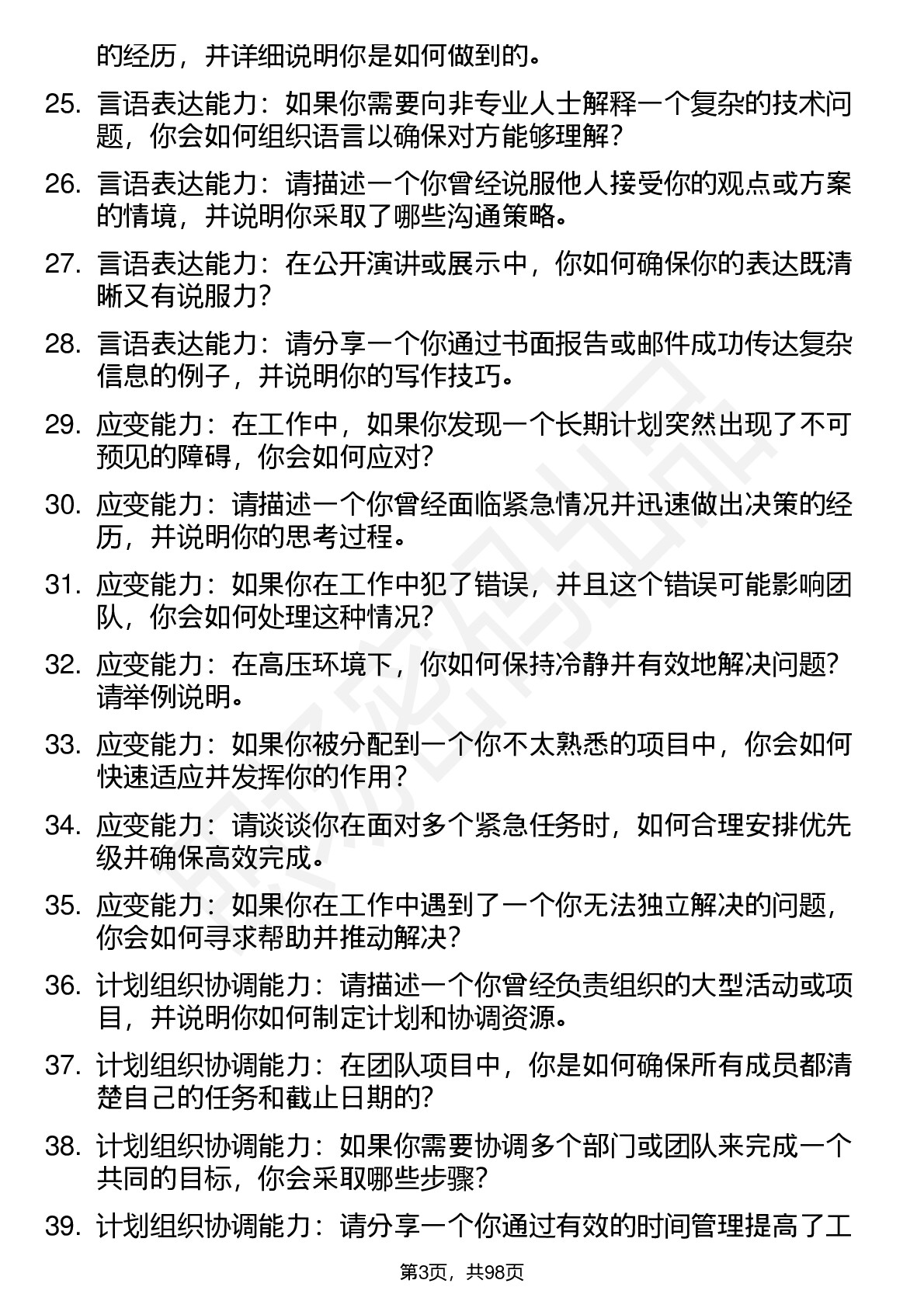 的经历，并详细说明你是如何做到的。

25. 言语表达能力：如果你需要向非专业人士解释一个复杂的技术问题，你会如何组织语言以确保对方能够理解？

26. 言语表达能力：请描述一个你曾经说服他人接受你的观点或方案的情境，并说明你采取了哪些沟通策略。

27. 言语表达能力：在公开演讲或展示中，你如何确保你的表达既清晰又有说服力？

28. 言语表达能力：请分享一个你通过书面报告或邮件成功传达复杂信息的例子，并说明你的写作技巧。

29. 应变能力：在工作中，如果你发现一个长期计划突然出现了不可预见的障碍，你会如何应对？

30. 应变能力：请描述一个你曾经面临紧急情况并迅速做出决策的经历，并说明你的思考过程。

31. 应变能力：如果你在工作中犯了错误，并且这个错误可能影响团队，你会如何处理这种情况？

32. 应变能力：在高压环境下，你如何保持冷静并有效地解决问题？请举例说明。

33. 应变能力：如果你被分配到一个你不太熟悉的项目中，你会如何快速适应并发挥你的作用？

34. 应变能力：请谈谈你在面对多个紧急任务时，如何合理安排优先级并确保高效完成。

35. 应变能力：如果你在工作中遇到了一个你无法独立解决的问题，你会如何寻求帮助并推动解决？

36. 计划组织协调能力：请描述一个你曾经负责组织的大型活动或项目，并说明你如何制定计划和协调资源。

37. 计划组织协调能力：在团队项目中，你是如何确保所有成员都清楚自己的任务和截止日期的？

38. 计划组织协调能力：如果你需要协调多个部门或团队来完成一个共同的目标，你会采取哪些步骤？

39. 计划组织协调能力：请分享一个你通过有效的时间管理提高了工

第3页，共98页